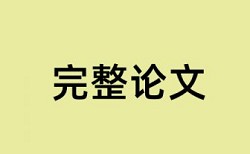 完整论文